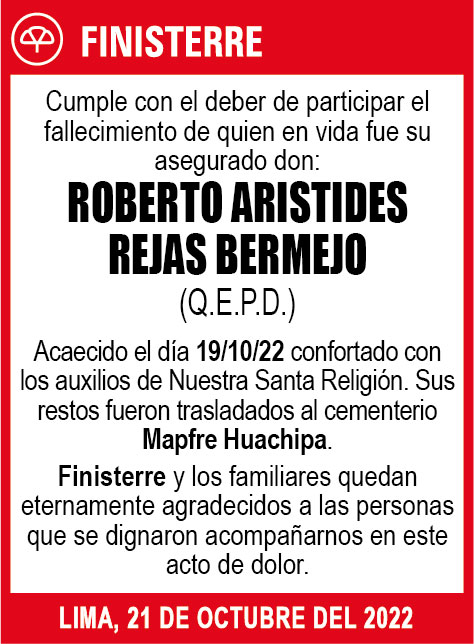 FINISTERRE

Cumple con el deber de participar el fallecimiento de quien en vida fue su asegurado don:

ROBERTO ARISTIDES REJAS BERMEJO

(Q.E.P.D.)

Acaecido el día 19/10/22 confortado con los auxilios de Nuestra Santa Religión. Sus restos fueron trasladados al cementerio Mapfre Huachipa.

Finisterre y los familiares quedan eternamente agradecidos a las personas que se dignaron acompañarnos en este acto de dolor.

LIMA, 21 DE OCTUBRE DEL 2022